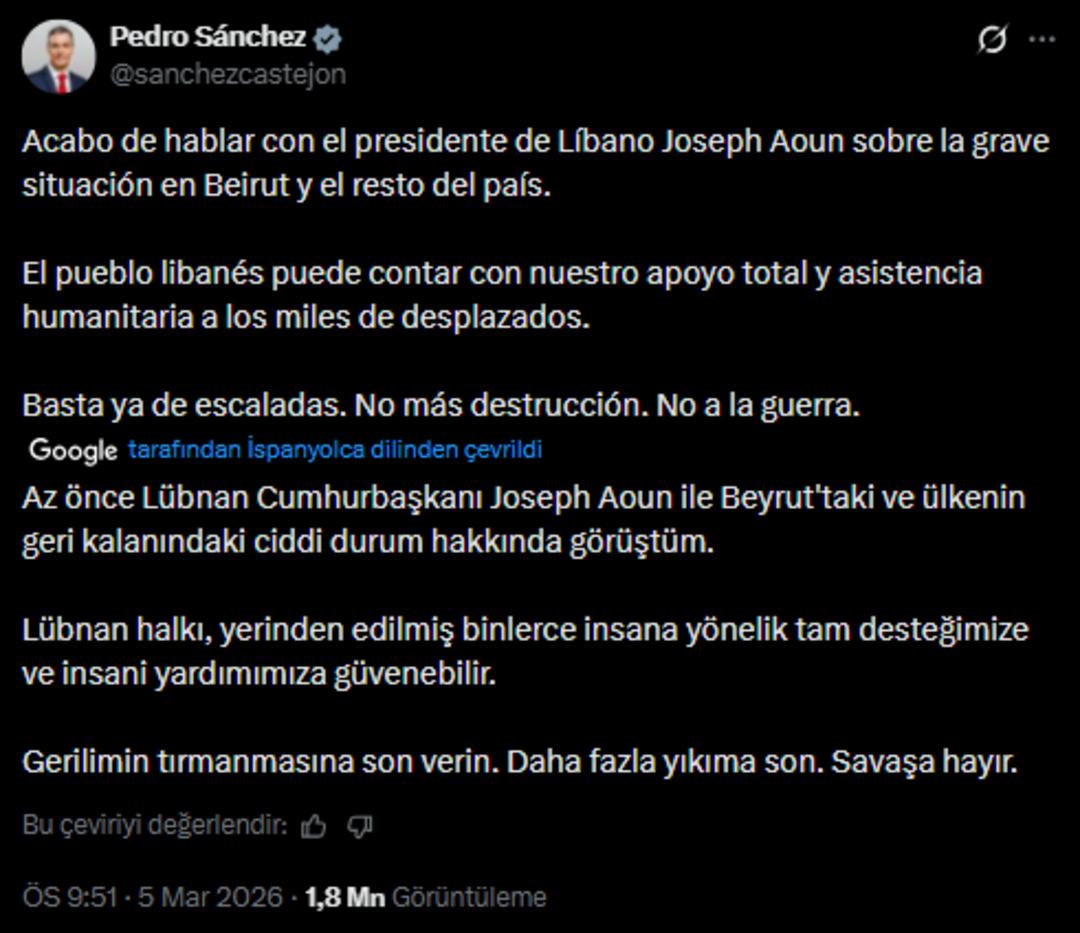 Pedro Sánchez
@sanchezcastejon

Acabo de hablar con el presidente de Líbano Joseph Aoun sobre la grave situación en Beirut y el resto del país.

El pueblo libanés puede contar con nuestro apoyo total y asistencia humanitaria a los miles de desplazados.

Basta ya de escaladas. No más destrucción. No a la guerra.

Google tarafından İspanyolca dilinden çevrildi

Az önce Lübnan Cumhurbaşkanı Joseph Aoun ile Beyrut'taki ve ülkenin geri kalanındaki ciddi durum hakkında görüştüm.

Lübnan halkı, yerinden edilmiş binlerce insana yönelik tam desteğimize ve insani yardımımıza güvenebilir.

Gerilimin tırmanmasına son verin. Daha fazla yıkıma son. Savaşa hayır.

Bu çeviriyi değerlendir:

ÖS 9:51 · 5 Mar 2026 · 1,8 Mn Görüntüleme